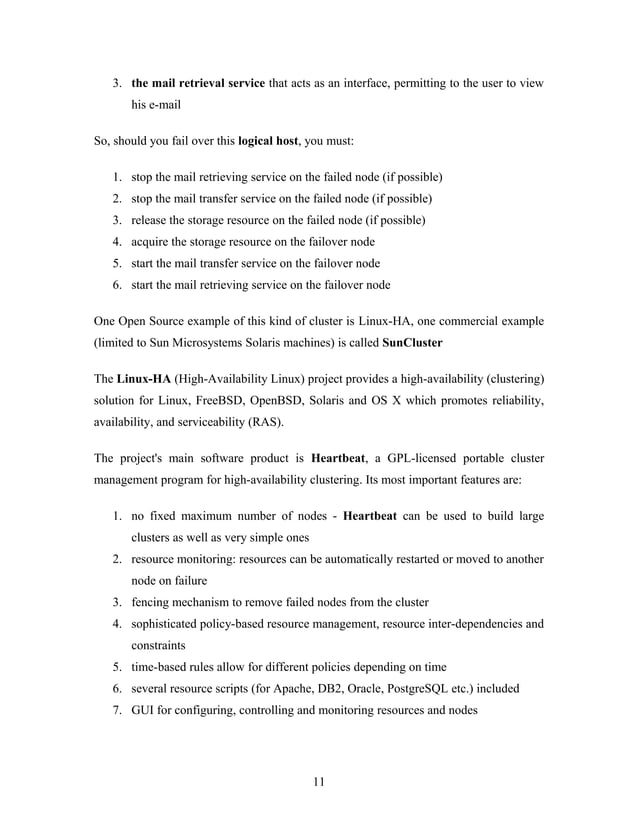 3. the mail retrieval service that acts as an interface, permitting to the user to view his e-mail

So, should you fail over this logical host, you must:

1. stop the mail retrieving service on the failed node (if possible)
2. stop the mail transfer service on the failed node (if possible)
3. release the storage resource on the failed node (if possible)
4. acquire the storage resource on the failover node
5. start the mail transfer service on the failover node
6. start the mail retrieving service on the failover node

One Open Source example of this kind of cluster is Linux-HA, one commercial example (limited to Sun Microsystems Solaris machines) is called SunCluster

The Linux-HA (High-Availability Linux) project provides a high-availability (clustering) solution for Linux, FreeBSD, OpenBSD, Solaris and OS X which promotes reliability, availability, and serviceability (RAS).

The project's main software product is Heartbeat, a GPL-licensed portable cluster management program for high-availability clustering. Its most important features are:

1. no fixed maximum number of nodes - Heartbeat can be used to build large clusters as well as very simple ones
2. resource monitoring: resources can be automatically restarted or moved to another node on failure
3. fencing mechanism to remove failed nodes from the cluster
4. sophisticated policy-based resource management, resource inter-dependencies and constraints
5. time-based rules allow for different policies depending on time
6. several resource scripts (for Apache, DB2, Oracle, PostgreSQL etc.) included
7. GUI for configuring, controlling and monitoring resources and nodes

11